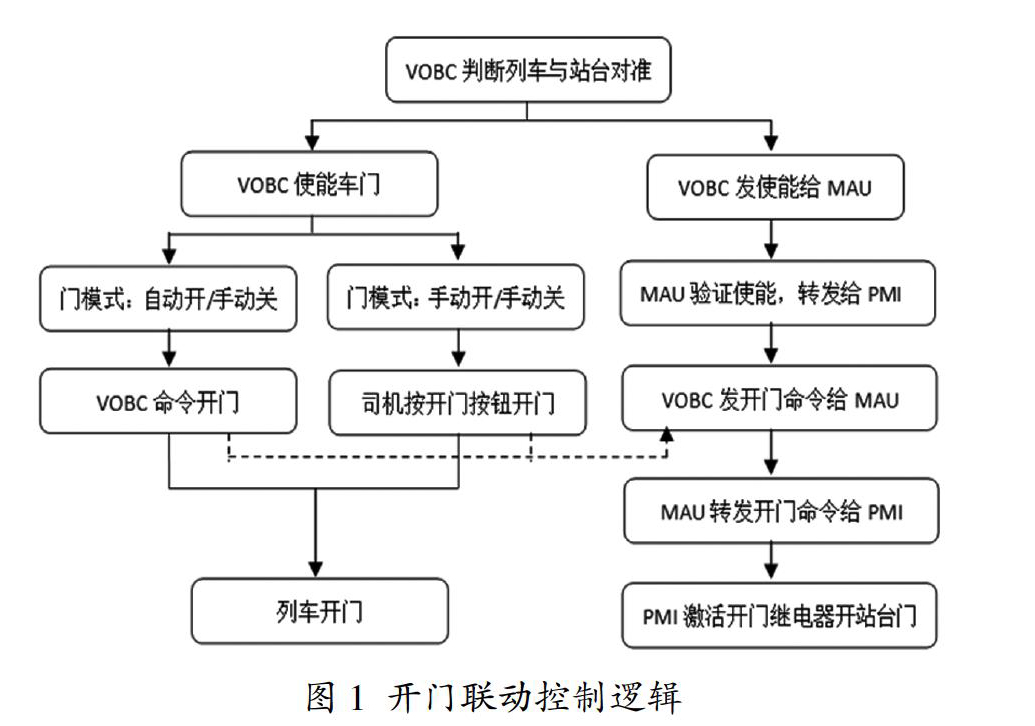 VOBC 判断列车与站台对准

VOBC 使能车门

VOBC 发使能给 MAU

门模式：自动开/手动关

门模式：手动开/手动关

MAU 验证使能，转发给 PMI

VOBC 命令开门

司机按开门按钮开门

VOBC 发开门命令给 MAU

MAU 转发开门命令给 PMI

列车开门

PMI 激活开门继电器开站台门

图 1 开门联动控制逻辑